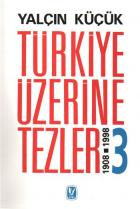 YALÇIN KÜÇÜK

TÜRKİYE ÜZERİNE TEZLER

1908 ■ 1998

3